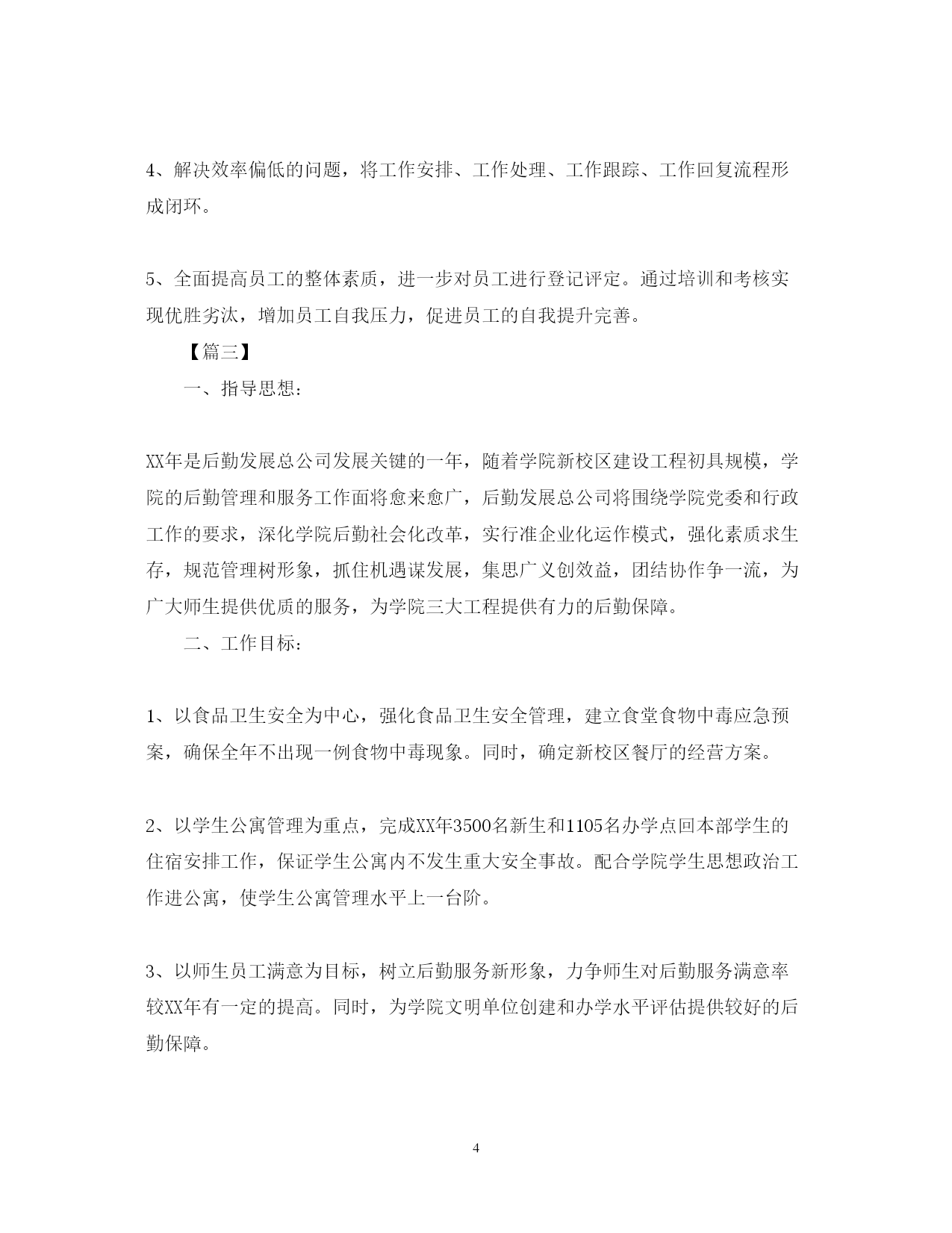 4、解决效率偏低的问题，将工作安排、工作处理、工作跟踪、工作回复流程形成闭环。

5、全面提高员工的整体素质，进一步对员工进行登记评定。通过培训和考核实现优胜劣汰，增加员工自我压力，促进员工的自我提升完善。

【篇三】

一、指导思想：

XX年是后勤发展总公司发展关键的一年，随着学院新校区建设工程初具规模，学院的后勤管理和服务工作面将愈来愈广，后勤发展总公司将围绕学院党委和行政工作的要求，深化学院后勤社会化改革，实行准企业化运作模式，强化素质求生存，规范管理树形象，抓住机遇谋发展，集思广义创效益，团结协作争一流，为广大师生提供优质的服务，为学院三大工程提供有力的后勤保障。

二、工作目标：

1、以食品卫生安全为中心，强化食品卫生安全管理，建立食堂食物中毒应急预案，确保全年不出现一例食物中毒现象。同时，确定新校区餐厅的经营方案。

2、以学生公寓管理为重点，完成XX年3500名新生和1105名办学点回本部学生的住宿安排工作，保证学生公寓内不发生重大安全事故。配合学院学生思想政治工作进公寓，使学生公寓管理水平上一台阶。

3、以师生员工满意为目标，树立后勤服务新形象，力争师生对后勤服务满意率较XX年有一定的提高。同时，为学院文明单位创建和办学水平评估提供较好的后勤保障。

4